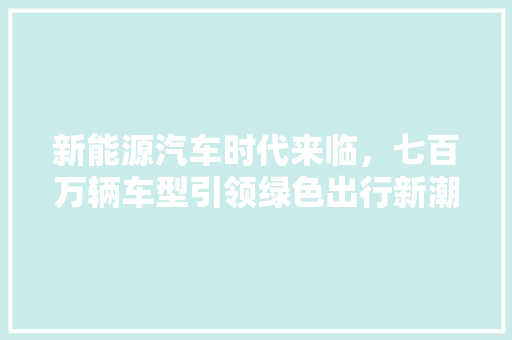 新能源汽车时代来临，七百万辆车型引领绿色出行新潮